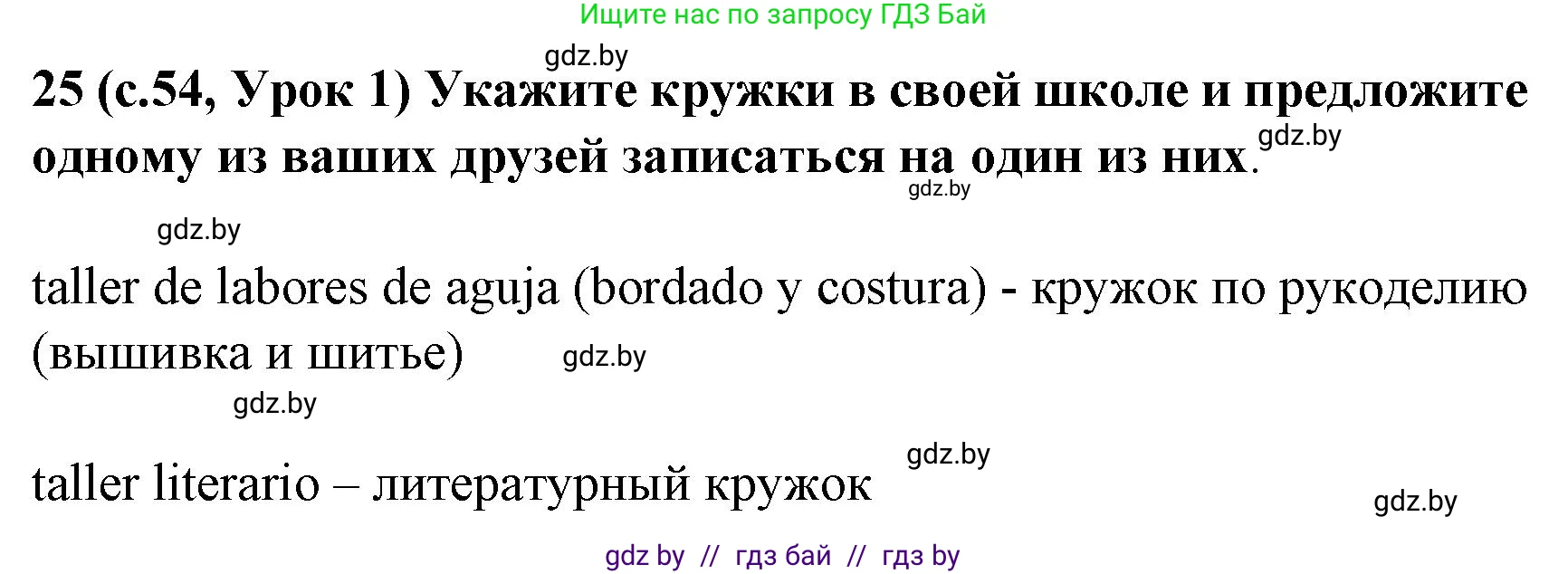 Ищите нас по запросу ГДЗ Бай

gdz.by

25 (с.54, Урок 1) Укажите кружки в своей школе и предложите одному из ваших друзей записаться на один из них.

gdz.by

gdz.by

gdz.by

taller de labores de aguja (bordado y costura) - кружок по рукоделию (вышивка и шитье)

gdz.by

gdz.by

gdz.by

taller literario – литературный кружок

gdz.by

gdz by // гдз бай // гдз by